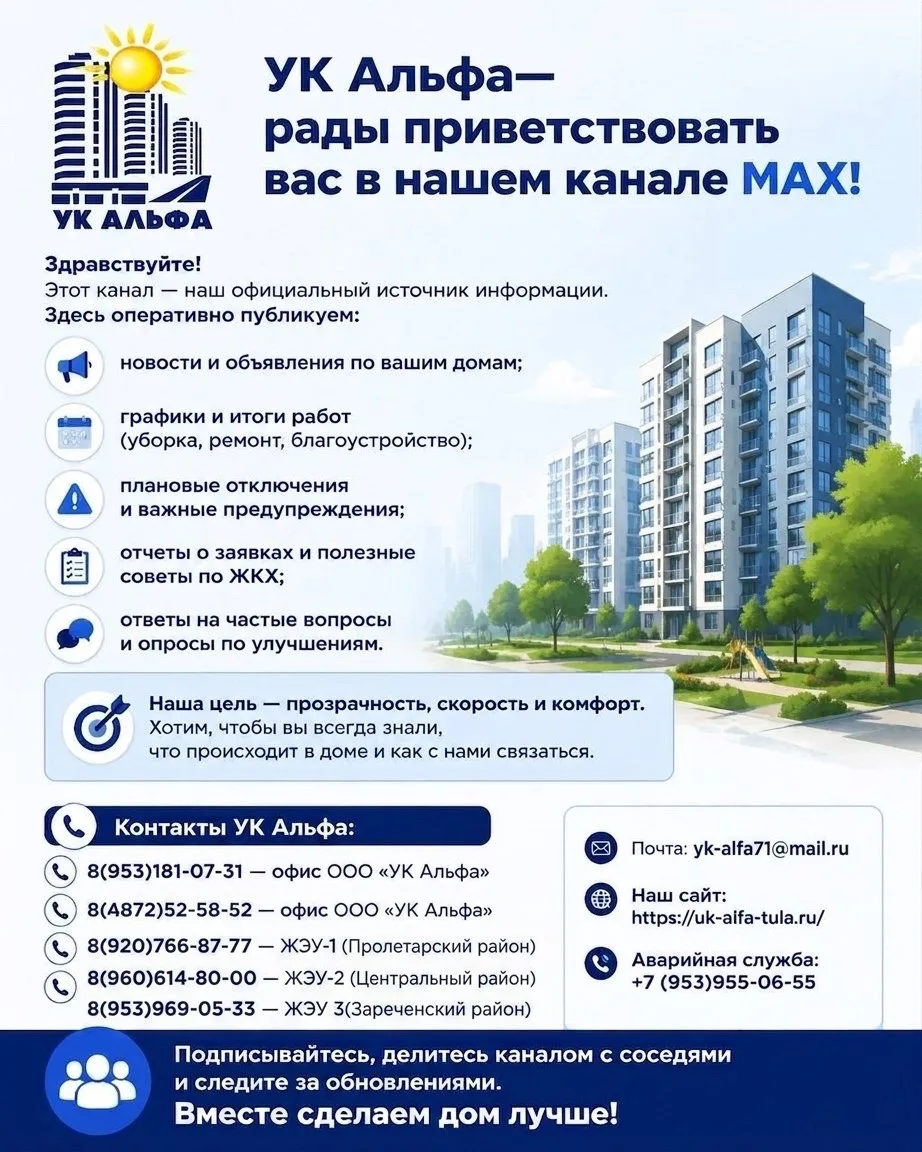 УК АЛЬФА

УК Альфа— рады приветствовать вас в нашем канале MAX!

Здравствуйте!
Этот канал — наш официальный источник информации.
Здесь оперативно публикуем:

новости и объявления по вашим домам;

графики и итоги работ (уборка, ремонт, благоустройство);

плановые отключения и важные предупреждения;

отчеты о заявках и полезные советы по ЖКХ;

ответы на частые вопросы и опросы по улучшениям.

Наша цель — прозрачность, скорость и комфорт.
Хотим, чтобы вы всегда знали, что происходит в доме и как с нами связаться.

Контакты УК Альфа:
8(953)181-07-31 — офис ООО «УК Альфа»
8(4872)52-58-52 — офис ООО «УК Альфа»
8(920)766-87-77 — ЖЭУ-1 (Пролетарский район)
8(960)614-80-00 — ЖЭУ-2 (Центральный район)
8(953)969-05-33 — ЖЭУ 3(Зареченский район)

Почта: yk-alfa71@mail.ru

Наш сайт:
https://uk-alfa-tula.ru/

Аварийная служба:
+7 (953)955-06-55

Подписывайтесь, делитесь каналом с соседями и следите за обновлениями.
Вместе сделаем дом лучше!